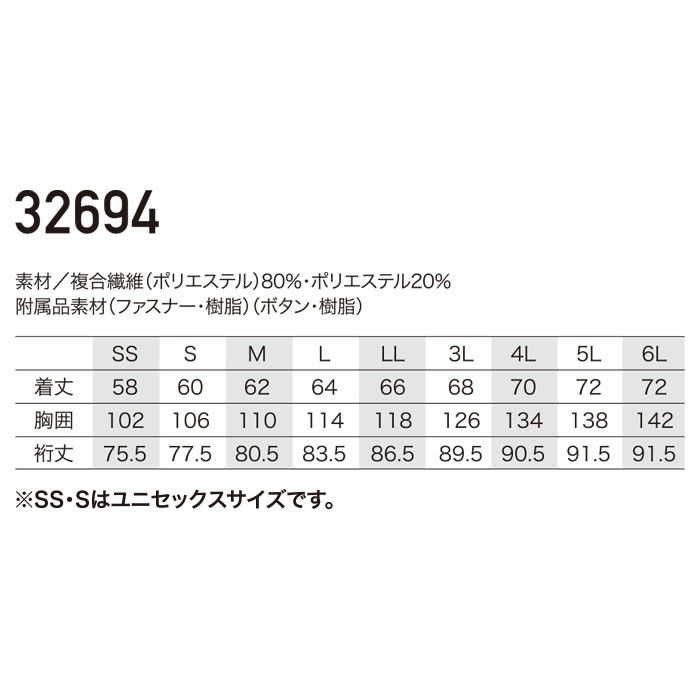 32694

素材／複合繊維（ポリエステル）80%・ポリエステル20%
附属品素材（ファスナー・樹脂）（ボタン・樹脂）

|  | SS | S | M | L | LL | 3L | 4L | 5L | 6L |
|---|---|---|---|---|---|---|---|---|---|
| 着丈 | 58 | 60 | 62 | 64 | 66 | 68 | 70 | 72 | 72 |
| 胸囲 | 102 | 106 | 110 | 114 | 118 | 126 | 134 | 138 | 142 |
| 裄丈 | 75.5 | 77.5 | 80.5 | 83.5 | 86.5 | 89.5 | 90.5 | 91.5 | 91.5 |

※SS・Sはユニセックスサイズです。